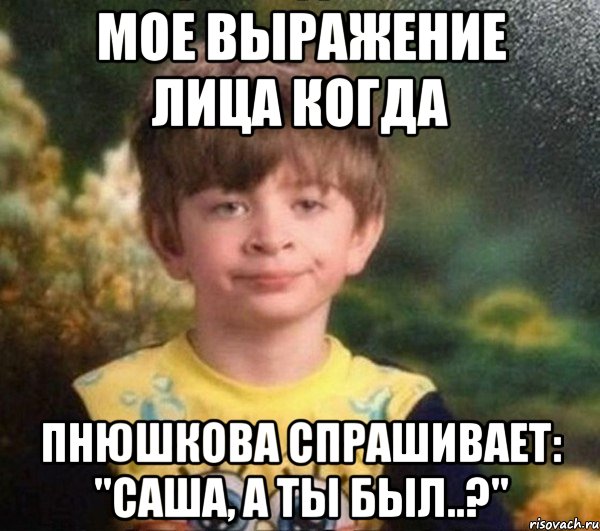 МОЕ ВЫРАЖЕНИЕ ЛИЦА КОГДА

ПНЮШКОВА СПРАШИВАЕТ: "САША, А ТЫ БЫЛ..?"

risovach.ru